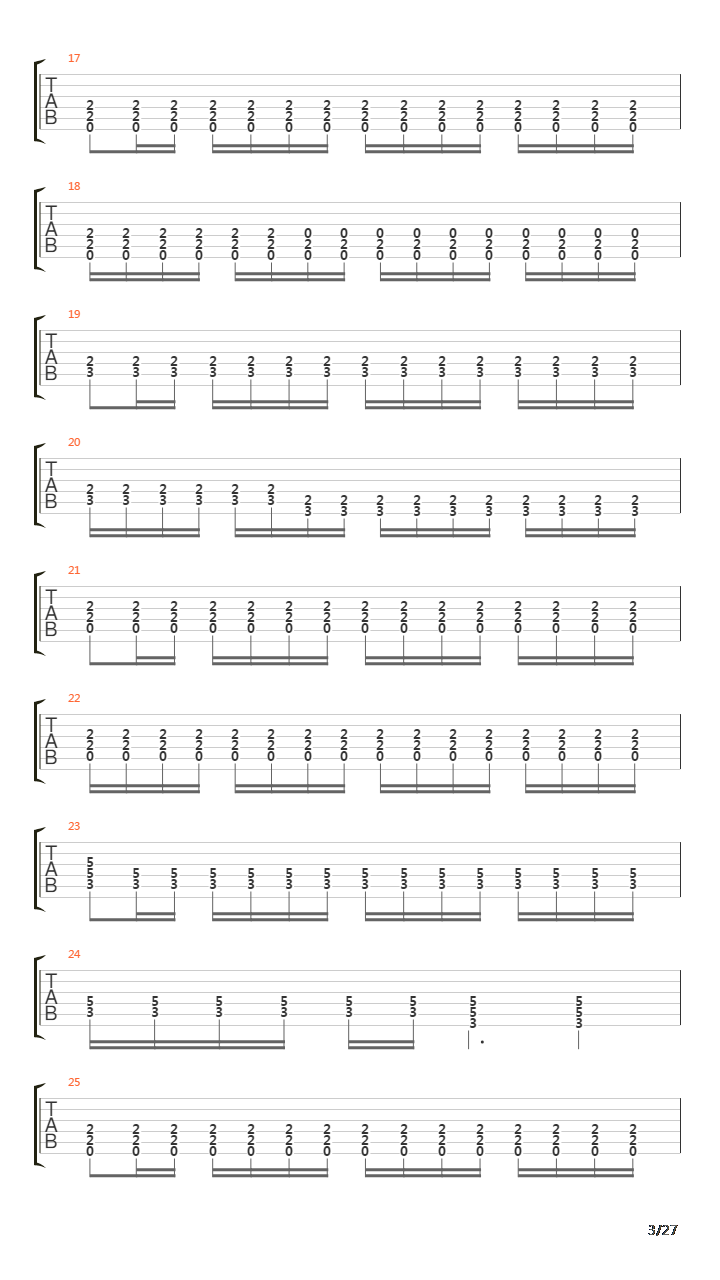 17
T
A
B
2 2 0  2 2 0  2 2 0  2 2 0  2 2 0  2 2 0  2 2 0  2 2 0  2 2 0  2 2 0  2 2 0  2 2 0  2 2 0  2 2 0  2 2 0

18
T
A
B
2 2 0  2 2 0  2 2 0  2 2 0  2 2 0  2 2 0  0 2 0  0 2 0  0 2 0  0 2 0  0 2 0  0 2 0  0 2 0  0 2 0  0 2 0  0 2 0

19
T
A
B
2 3  2 3  2 3  2 3  2 3  2 3  2 3  2 3  2 3  2 3  2 3  2 3  2 3  2 3  2 3

20
T
A
B
2 3  2 3  2 3  2 3  2 3  2 3  2 3  2 3  2 3  2 3  2 3  2 3  2 3  2 3  2 3  2 3

21
T
A
B
2 2 0  2 2 0  2 2 0  2 2 0  2 2 0  2 2 0  2 2 0  2 2 0  2 2 0  2 2 0  2 2 0  2 2 0  2 2 0  2 2 0  2 2 0

22
T
A
B
2 2 0  2 2 0  2 2 0  2 2 0  2 2 0  2 2 0  2 2 0  2 2 0  2 2 0  2 2 0  2 2 0  2 2 0  2 2 0  2 2 0  2 2 0  2 2 0

23
T
A
B
5 5 3  5 3  5 3  5 3  5 3  5 3  5 3  5 3  5 3  5 3  5 3  5 3  5 3  5 3  5 3

24
T
A
B
5 3  5 3  5 3  5 3  5 3  5 3  5 5 3  5 5 3

25
T
A
B
2 2 0  2 2 0  2 2 0  2 2 0  2 2 0  2 2 0  2 2 0  2 2 0  2 2 0  2 2 0  2 2 0  2 2 0  2 2 0  2 2 0  2 2 0

3/27